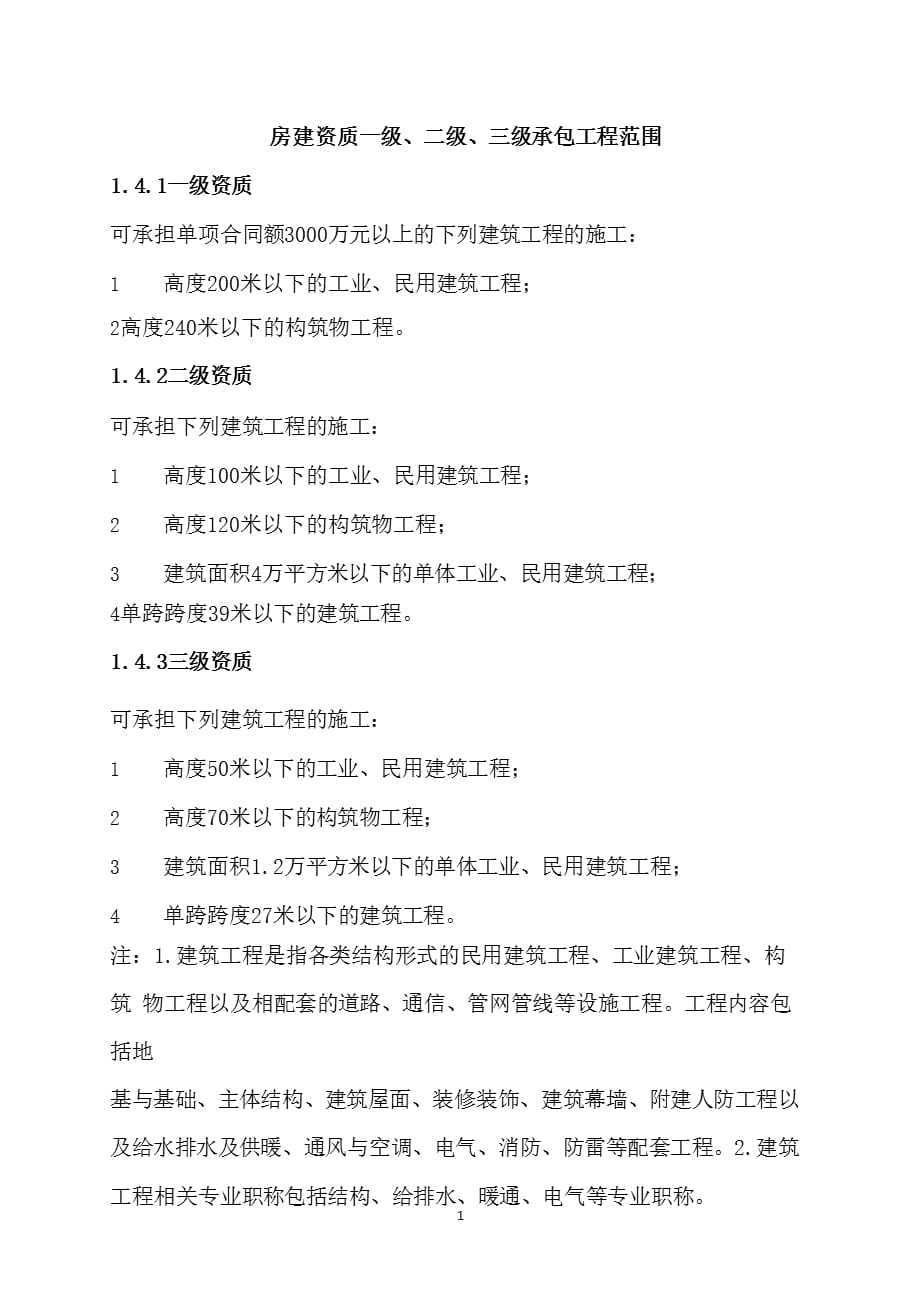 房建资质一级、二级、三级承包工程范围

1.4.1一级资质

可承担单项合同额3000万元以上的下列建筑工程的施工：

1 高度200米以下的工业、民用建筑工程；

2高度240米以下的构筑物工程。

1.4.2二级资质

可承担下列建筑工程的施工：

1 高度100米以下的工业、民用建筑工程；

2 高度120米以下的构筑物工程；

3 建筑面积4万平方米以下的单体工业、民用建筑工程；

4单跨跨度39米以下的建筑工程。

1.4.3三级资质

可承担下列建筑工程的施工：

1 高度50米以下的工业、民用建筑工程；

2 高度70米以下的构筑物工程；

3 建筑面积1.2万平方米以下的单体工业、民用建筑工程；

4 单跨跨度27米以下的建筑工程。

注：1.建筑工程是指各类结构形式的民用建筑工程、工业建筑工程、构筑 物工程以及相配套的道路、通信、管网管线等设施工程。工程内容包括地

基与基础、主体结构、建筑屋面、装修装饰、建筑幕墙、附建人防工程以及给水排水及供暖、通风与空调、电气、消防、防雷等配套工程。2.建筑工程相关专业职称包括结构、给排水、暖通、电气等专业职称。

1